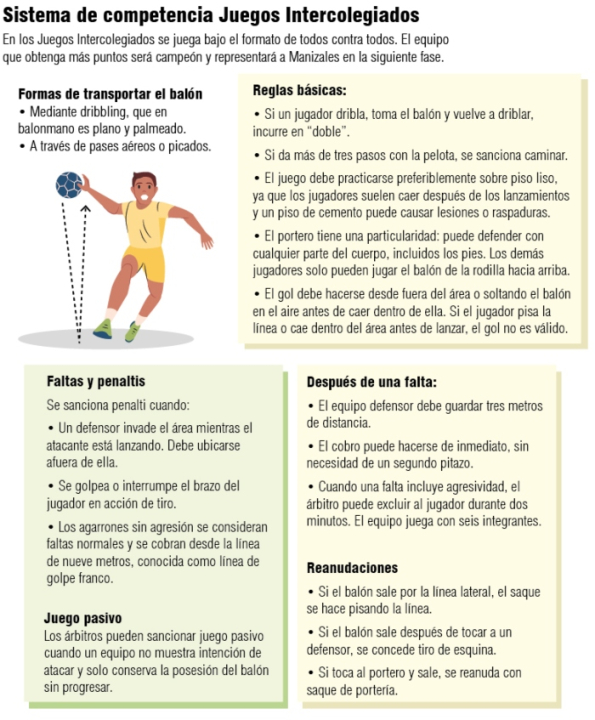 Sistema de competencia Juegos Intercolegiados

En los Juegos Intercolegiados se juega bajo el formato de todos contra todos. El equipo que obtenga más puntos será campeón y representará a Manizales en la siguiente fase.

Formas de transportar el balón
• Mediante dribbling, que en balonmano es plano y palmeado.
• A través de pases aéreos o picados.

Reglas básicas:
• Si un jugador dribla, toma el balón y vuelve a driblar, incurre en "doble".
• Si da más de tres pasos con la pelota, se sanciona caminar.
• El juego debe practicarse preferiblemente sobre piso liso, ya que los jugadores suelen caer después de los lanzamientos y un piso de cemento puede causar lesiones o raspaduras.
• El portero tiene una particularidad: puede defender con cualquier parte del cuerpo, incluidos los pies. Los demás jugadores solo pueden jugar el balón de la rodilla hacia arriba.
• El gol debe hacerse desde fuera del área o soltando el balón en el aire antes de caer dentro de ella. Si el jugador pisa la línea o cae dentro del área antes de lanzar, el gol no es válido.

Faltas y penaltis
Se sanciona penalti cuando:
• Un defensor invade el área mientras el atacante está lanzando. Debe ubicarse afuera de ella.
• Se golpea o interrumpe el brazo del jugador en acción de tiro.
• Los agarrones sin agresión se consideran faltas normales y se cobran desde la línea de nueve metros, conocida como línea de golpe franco.

Juego pasivo
Los árbitros pueden sancionar juego pasivo cuando un equipo no muestra intención de atacar y solo conserva la posesión del balón sin progresar.

Después de una falta:
• El equipo defensor debe guardar tres metros de distancia.
• El cobro puede hacerse de inmediato, sin necesidad de un segundo pitazo.
• Cuando una falta incluye agresividad, el árbitro puede excluir al jugador durante dos minutos. El equipo juega con seis integrantes.

Reanudaciones
• Si el balón sale por la línea lateral, el saque se hace pisando la línea.
• Si el balón sale después de tocar a un defensor, se concede tiro de esquina.
• Si toca al portero y sale, se reanuda con saque de portería.